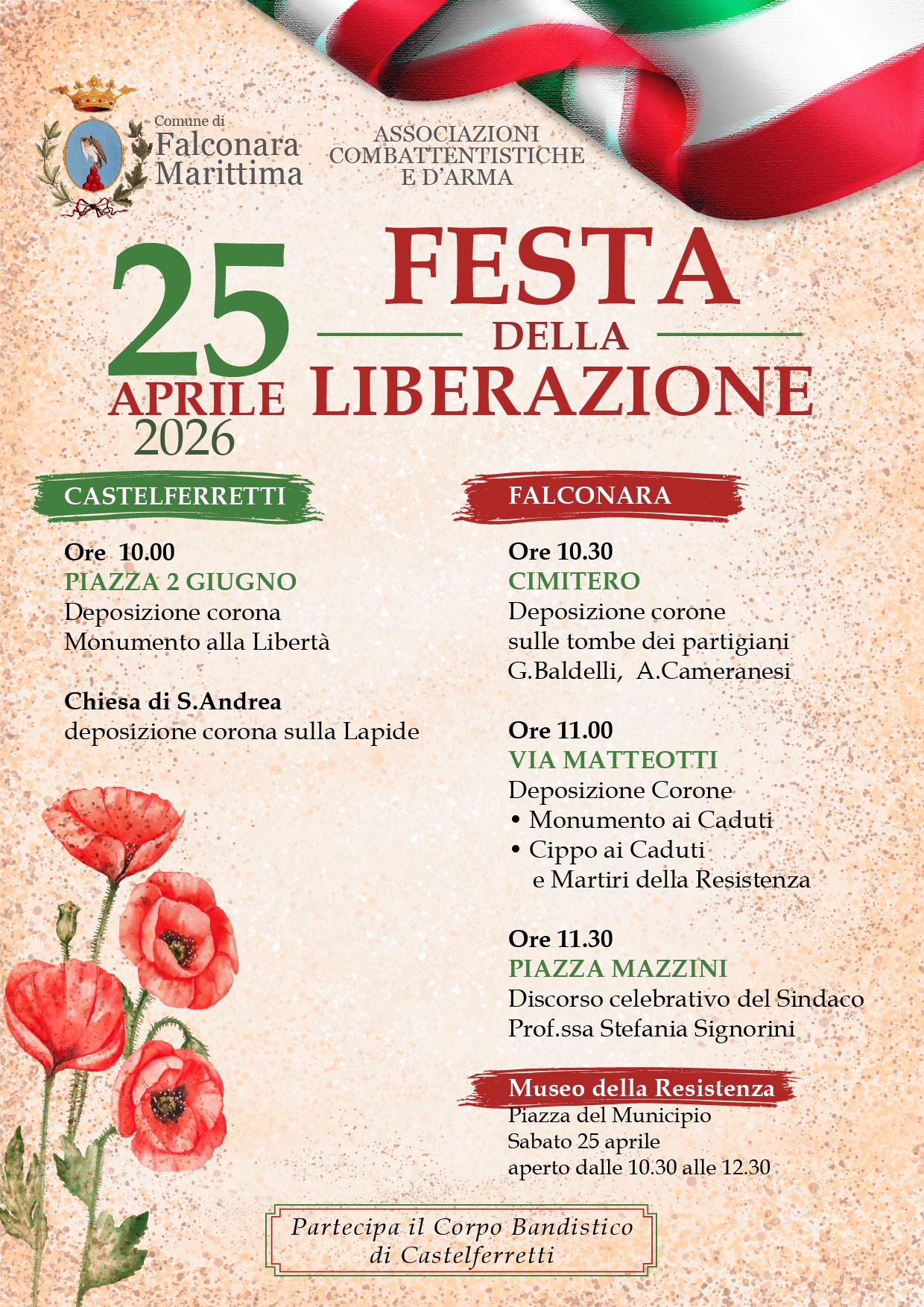 Comune di
Falconara
Marittima

ASSOCIAZIONI
COMBATTENTISTICHE
E D'ARMA

25
APRILE
2026

FESTA
DELLA
LIBERAZIONE

CASTELFERRETTI

Ore 10.00
PIAZZA 2 GIUGNO
Deposizione corona
Monumento alla Libertà

Chiesa di S.Andrea
deposizione corona sulla Lapide

FALCONARA

Ore 10.30
CIMITERO
Deposizione corone
sulle tombe dei partigiani
G.Baldelli, A.Cameranesi

Ore 11.00
VIA MATTEOTTI
Deposizione Corone
• Monumento ai Caduti
• Cippo ai Caduti
e Martiri della Resistenza

Ore 11.30
PIAZZA MAZZINI
Discorso celebrativo del Sindaco
Prof.ssa Stefania Signorini

Museo della Resistenza
Piazza del Municipio
Sabato 25 aprile
aperto dalle 10.30 alle 12.30

Partecipa il Corpo Bandistico
di Castelferretti